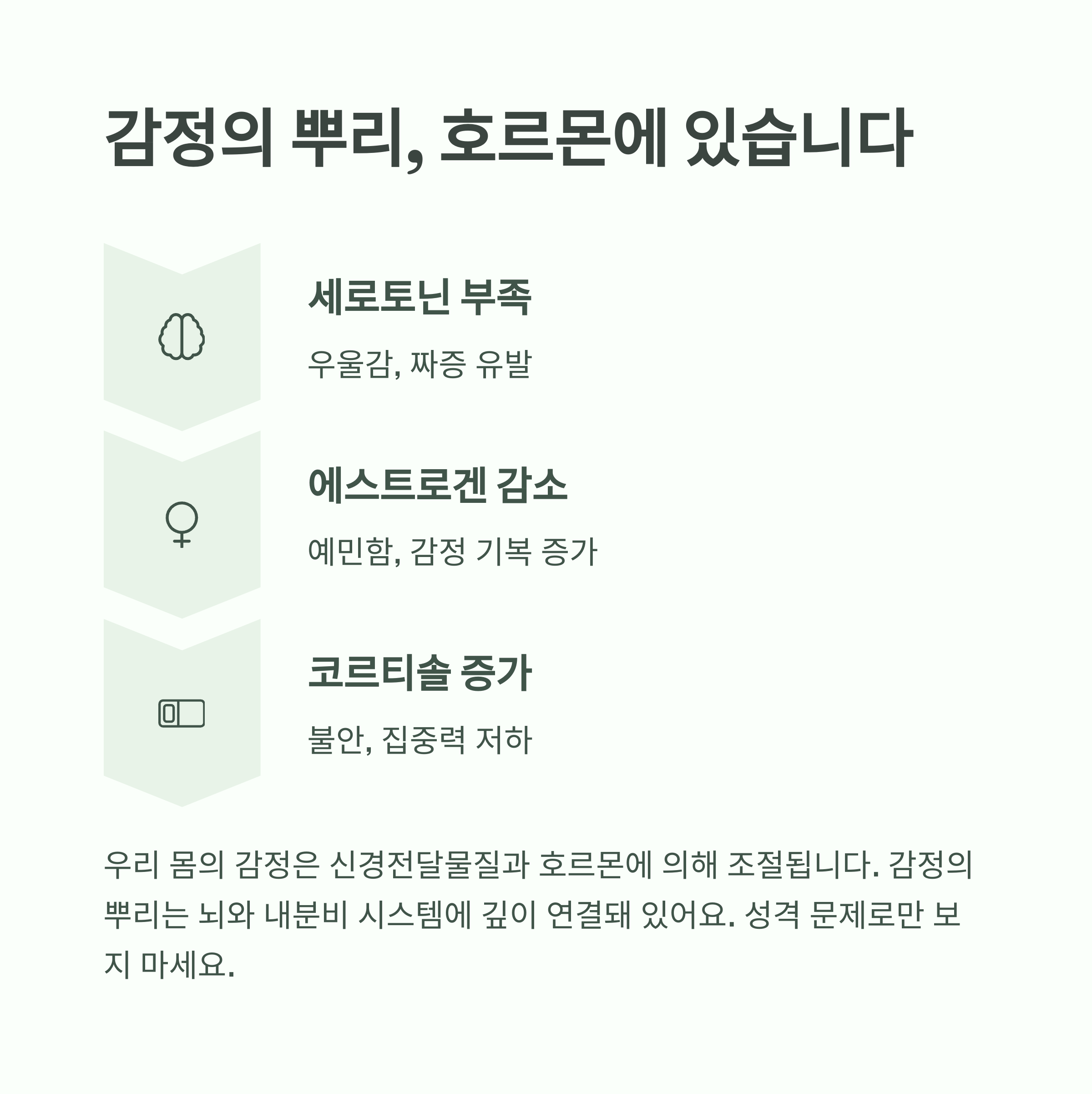 감정의 뿌리, 호르몬에 있습니다

세로토닌 부족

우울감, 짜증 유발

에스트로겐 감소

예민함, 감정 기복 증가

코르티솔 증가

불안, 집중력 저하

우리 몸의 감정은 신경전달물질과 호르몬에 의해 조절됩니다. 감정의 뿌리는 뇌와 내분비 시스템에 깊이 연결돼 있어요. 성격 문제로만 보지 마세요.